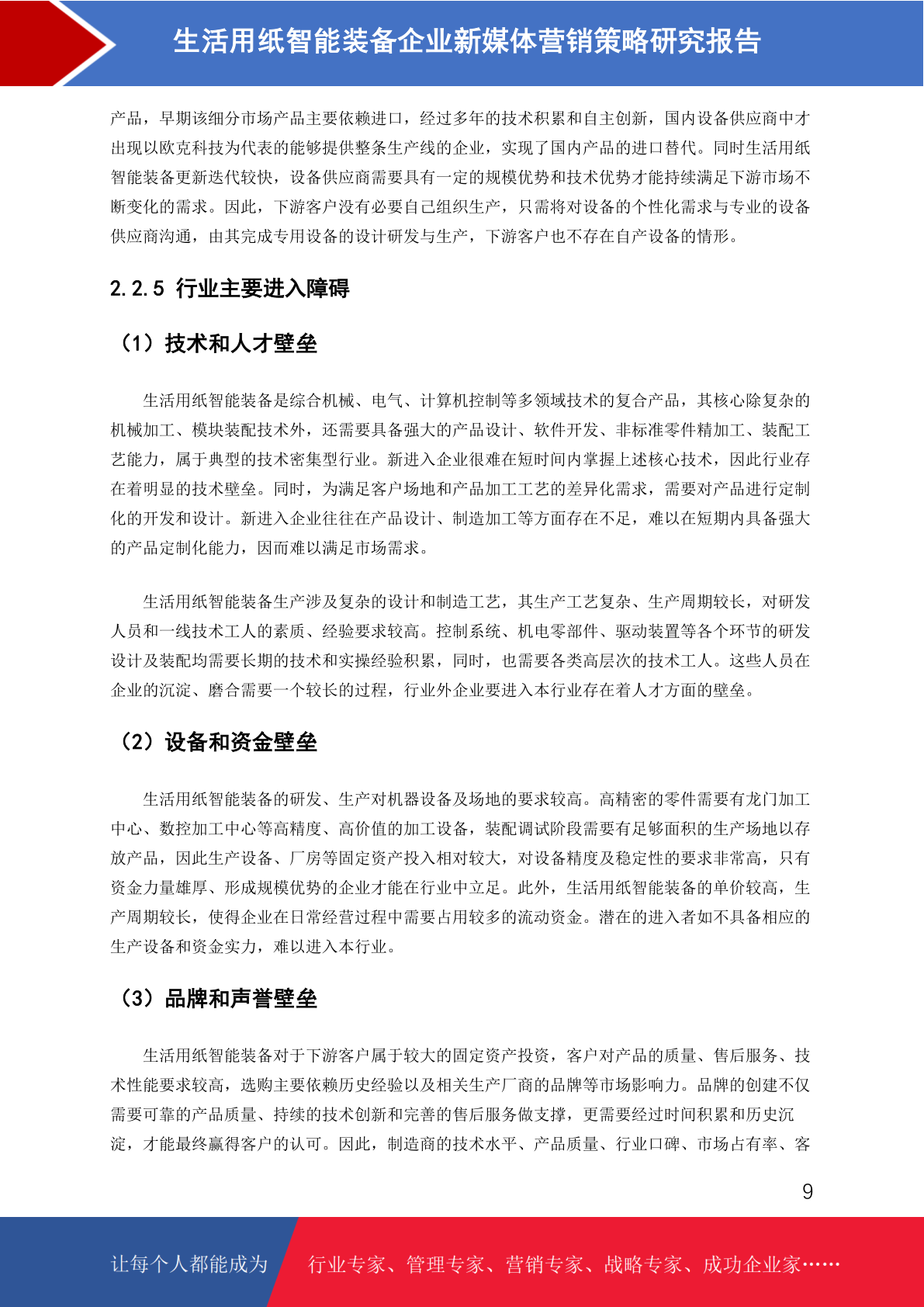 生活用纸智能装备企业新媒体营销策略研究报告

产品，早期该细分市场产品主要依赖进口，经过多年的技术积累和自主创新，国内设备供应商中才出现以欧克科技为代表的能够提供整条生产线的企业，实现了国内产品的进口替代。同时生活用纸智能装备更新迭代较快，设备供应商需要具有一定的规模优势和技术优势才能持续满足下游市场不断变化的需求。因此，下游客户没有必要自己组织生产，只需将对设备的个性化需求与专业的设备供应商沟通，由其完成专用设备的设计研发与生产，下游客户也不存在自产设备的情形。

2.2.5 行业主要进入障碍

（1）技术和人才壁垒

生活用纸智能装备是综合机械、电气、计算机控制等多领域技术的复合产品，其核心除复杂的机械加工、模块装配技术外，还需要具备强大的产品设计、软件开发、非标准零件精加工、装配工艺能力，属于典型的技术密集型行业。新进入企业很难在短时间内掌握上述核心技术，因此行业存在着明显的技术壁垒。同时，为满足客户场地和产品加工工艺的差异化需求，需要对产品进行定制化的开发和设计。新进入企业往往在产品设计、制造加工等方面存在不足，难以在短期内具备强大的产品定制化能力，因而难以满足市场需求。

生活用纸智能装备生产涉及复杂的设计和制造工艺，其生产工艺复杂、生产周期较长，对研发人员和一线技术工人的素质、经验要求较高。控制系统、机电零部件、驱动装置等各个环节的研发设计及装配均需要长期的技术和实操经验积累，同时，也需要各类高层次的技术工人。这些人员在企业的沉淀、磨合需要一个较长的过程，行业外企业要进入本行业存在着人才方面的壁垒。

（2）设备和资金壁垒

生活用纸智能装备的研发、生产对机器设备及场地的要求较高。高精密的零件需要有龙门加工中心、数控加工中心等高精度、高价值的加工设备，装配调试阶段需要有足够面积的生产场地以存放产品，因此生产设备、厂房等固定资产投入相对较大，对设备精度及稳定性的要求非常高，只有资金力量雄厚、形成规模优势的企业才能在行业中立足。此外，生活用纸智能装备的单价较高，生产周期较长，使得企业在日常经营过程中需要占用较多的流动资金。潜在的进入者如不具备相应的生产设备和资金实力，难以进入本行业。

（3）品牌和声誉壁垒

生活用纸智能装备对于下游客户属于较大的固定资产投资，客户对产品的质量、售后服务、技术性能要求较高，选购主要依赖历史经验以及相关生产厂商的品牌等市场影响力。品牌的创建不仅需要可靠的产品质量、持续的技术创新和完善的售后服务做支撑，更需要经过时间积累和历史沉淀，才能最终赢得客户的认可。因此，制造商的技术水平、产品质量、行业口碑、市场占有率、客

9

让每个人都能成为 行业专家、管理专家、营销专家、战略专家、成功企业家……